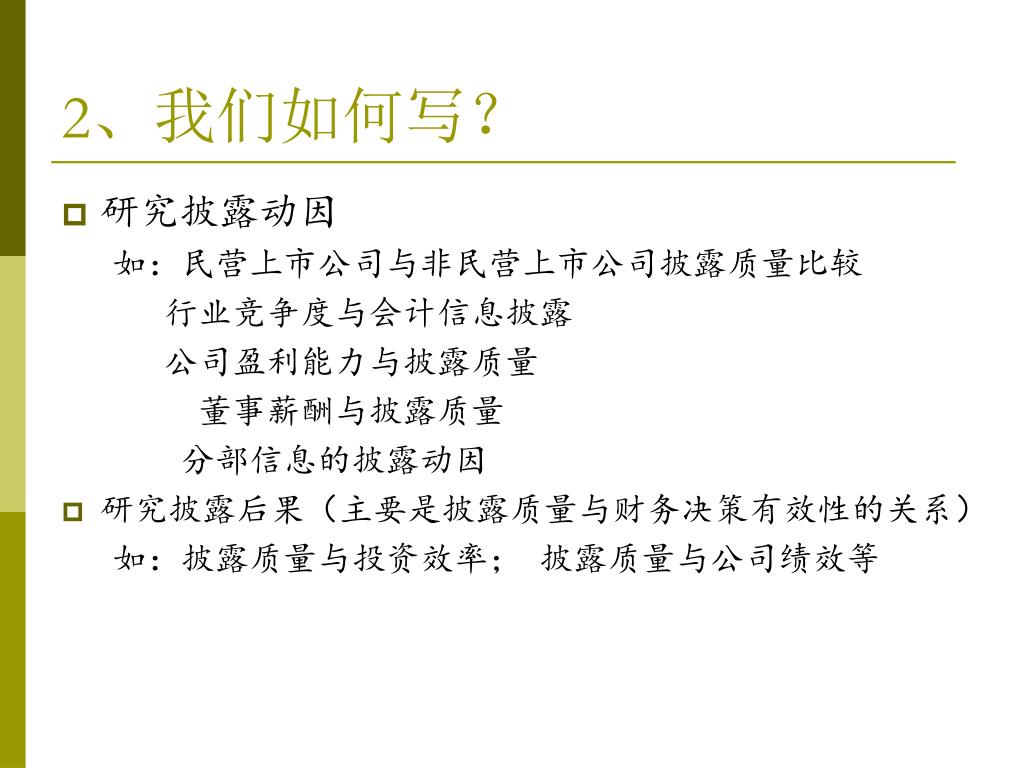 2、我们如何写？

研究披露动因

如：民营上市公司与非民营上市公司披露质量比较

行业竞争度与会计信息披露

公司盈利能力与披露质量

董事薪酬与披露质量

分部信息的披露动因

研究披露后果（主要是披露质量与财务决策有效性的关系）

如：披露质量与投资效率； 披露质量与公司绩效等